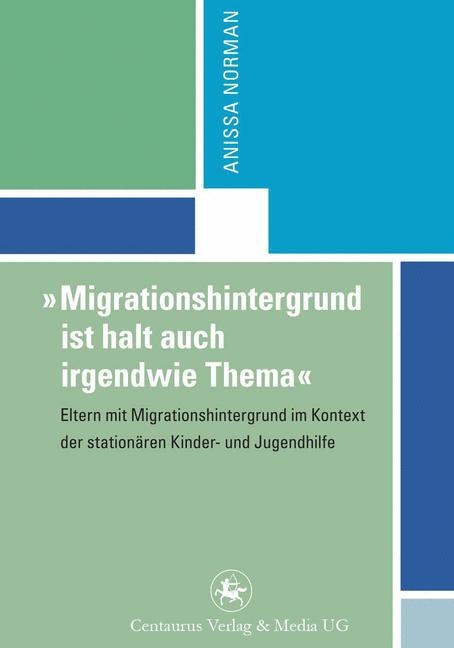 ANISSA NORMAN

»Migrationshintergrund ist halt auch irgendwie Thema«

Eltern mit Migrationshintergrund im Kontext der stationären Kinder- und Jugendhilfe

Centaurus Verlag & Media UG